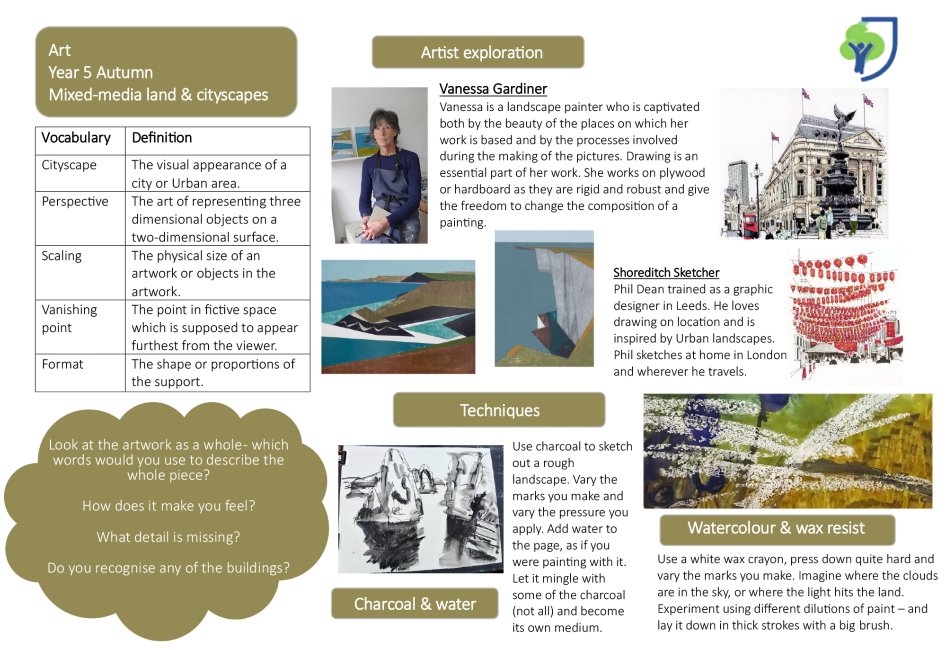 Art
Year 5 Autumn
Mixed-media land & cityscapes

| Vocabulary | Definition |
|---|---|
| Cityscape | The visual appearance of a city or Urban area. |
| Perspective | The art of representing three dimensional objects on a two-dimensional surface. |
| Scaling | The physical size of an artwork or objects in the artwork. |
| Vanishing point | The point in fictive space which is supposed to appear furthest from the viewer. |
| Format | The shape or proportions of the support. |

Look at the artwork as a whole- which words would you use to describe the whole piece?

How does it make you feel?

What detail is missing?

Do you recognise any of the buildings?

Artist exploration

Vanessa Gardiner
Vanessa is a landscape painter who is captivated both by the beauty of the places on which her work is based and by the processes involved during the making of the pictures. Drawing is an essential part of her work. She works on plywood or hardboard as they are rigid and robust and give the freedom to change the composition of a painting.

Shoreditch Sketcher
Phil Dean trained as a graphic designer in Leeds. He loves drawing on location and is inspired by Urban landscapes. Phil sketches at home in London and wherever he travels.

Techniques

Use charcoal to sketch out a rough landscape. Vary the marks you make and vary the pressure you apply. Add water to the page, as if you were painting with it. Let it mingle with some of the charcoal (not all) and become its own medium.

Charcoal & water

Watercolour & wax resist

Use a white wax crayon, press down quite hard and vary the marks you make. Imagine where the clouds are in the sky, or where the light hits the land. Experiment using different dilutions of paint – and lay it down in thick strokes with a big brush.